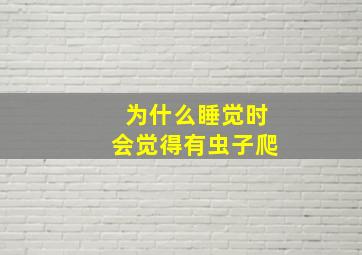 为什么睡觉时
会觉得有虫子爬